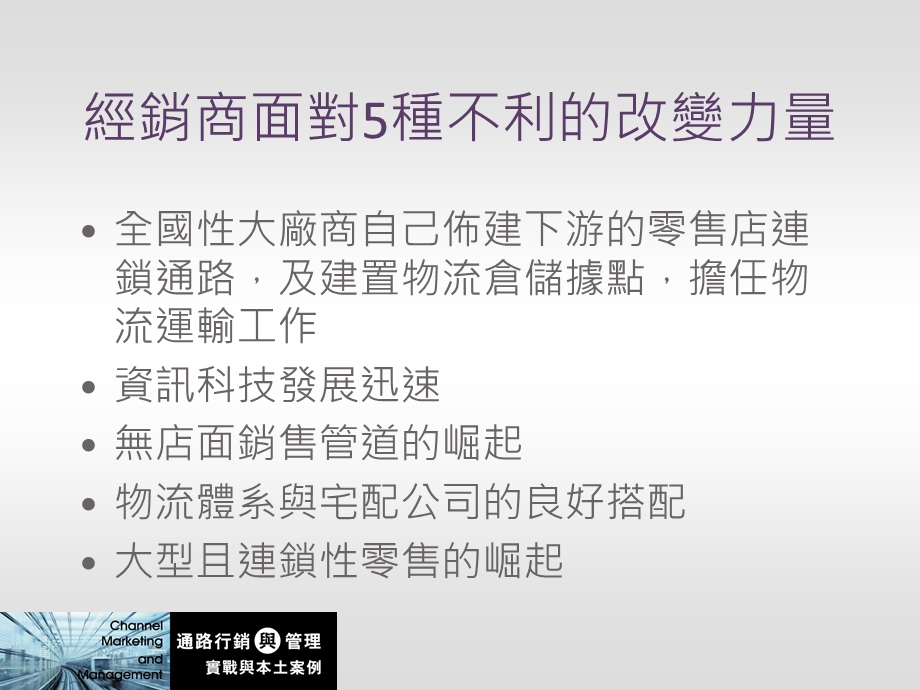 經銷商面對5種不利的改變力量

• 全國性大廠商自己佈建下游的零售店連鎖通路，及建置物流倉儲據點，擔任物流運輸工作
• 資訊科技發展迅速
• 無店面銷售管道的崛起
• 物流體系與宅配公司的良好搭配
• 大型且連鎖性零售的崛起

Channel Marketing and Management

通路行銷與管理
實戰與本土案例